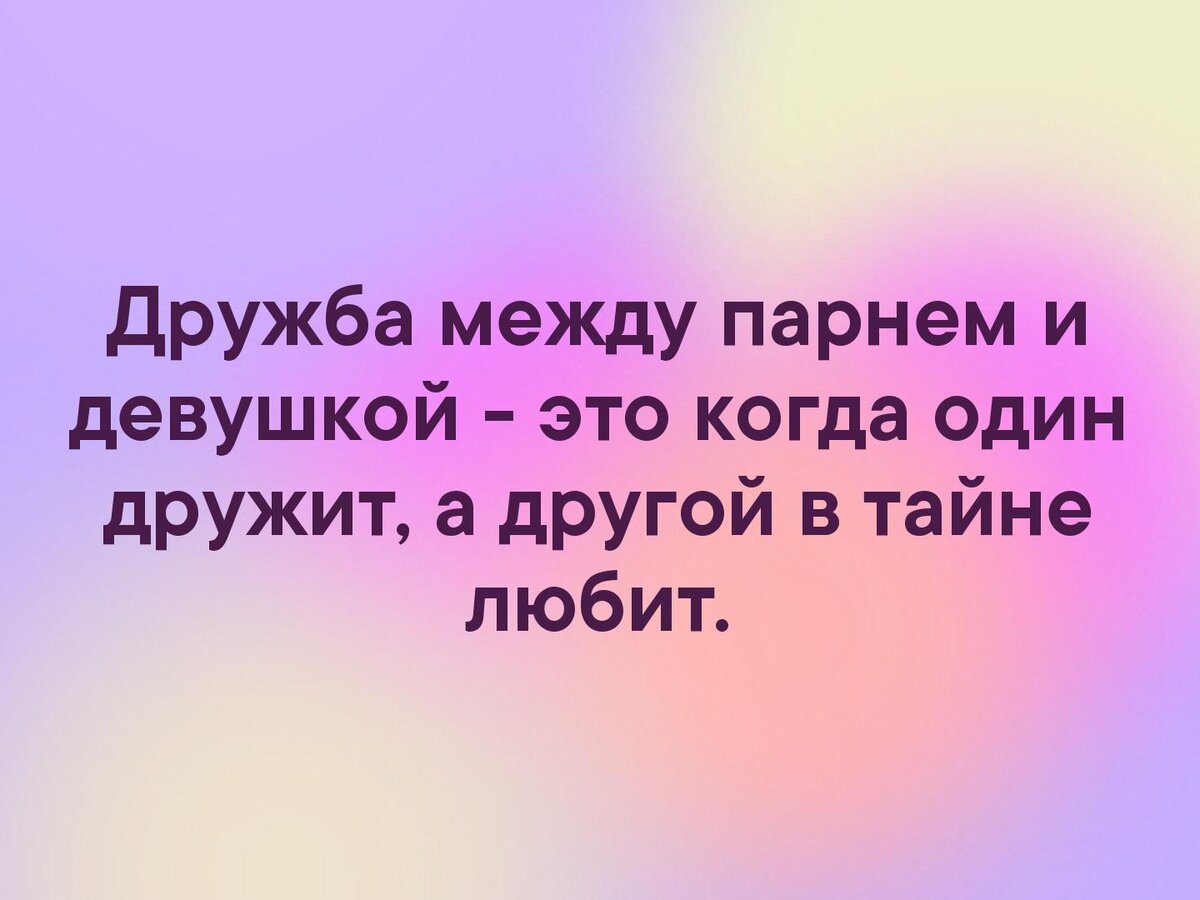 Дружба между парнем и девушкой - это когда один дружит, а другой в тайне любит.